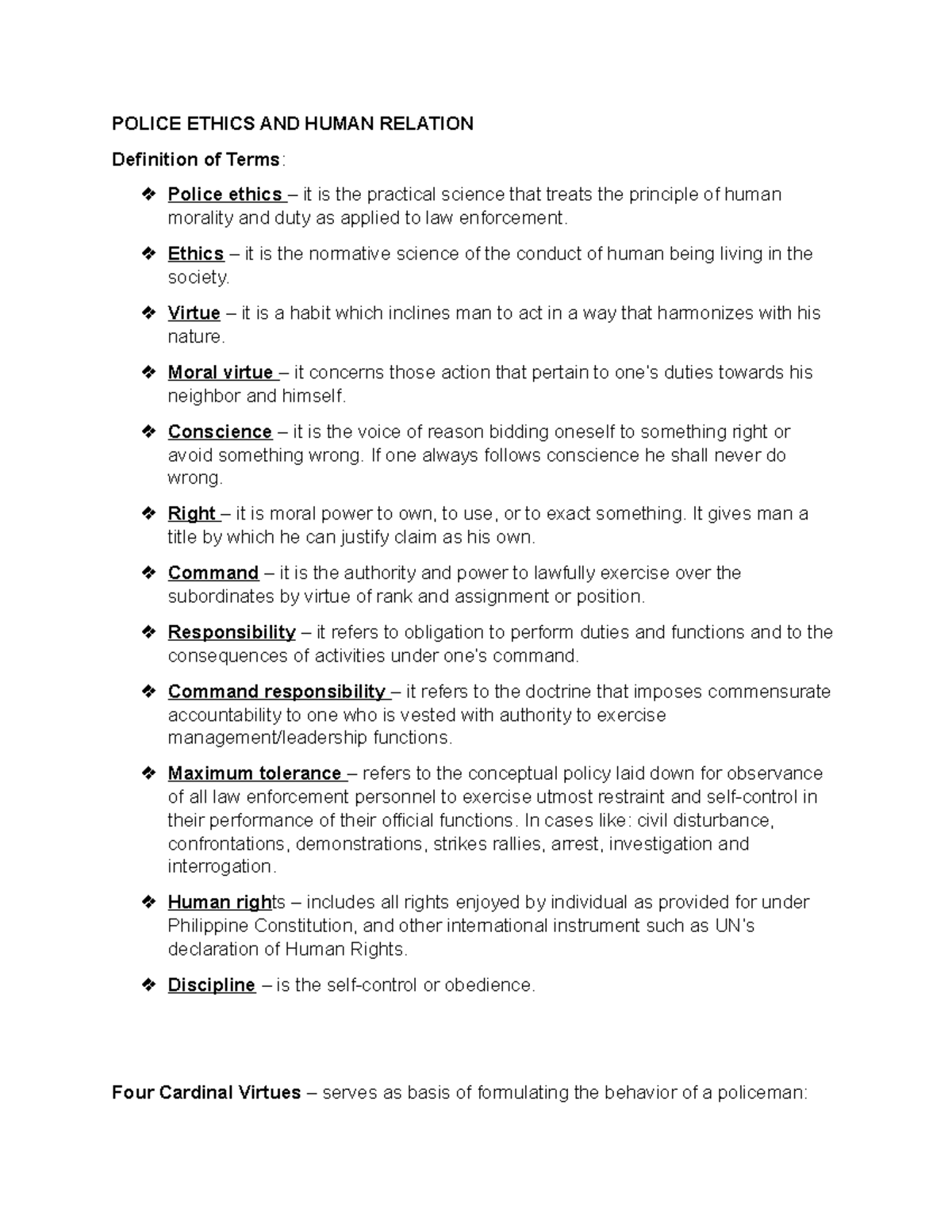 POLICE ETHICS AND HUMAN RELATION

Definition of Terms:

❖ Police ethics – it is the practical science that treats the principle of human morality and duty as applied to law enforcement.

❖ Ethics – it is the normative science of the conduct of human being living in the society.

❖ Virtue – it is a habit which inclines man to act in a way that harmonizes with his nature.

❖ Moral virtue – it concerns those action that pertain to one's duties towards his neighbor and himself.

❖ Conscience – it is the voice of reason bidding oneself to something right or avoid something wrong. If one always follows conscience he shall never do wrong.

❖ Right – it is moral power to own, to use, or to exact something. It gives man a title by which he can justify claim as his own.

❖ Command – it is the authority and power to lawfully exercise over the subordinates by virtue of rank and assignment or position.

❖ Responsibility – it refers to obligation to perform duties and functions and to the consequences of activities under one's command.

❖ Command responsibility – it refers to the doctrine that imposes commensurate accountability to one who is vested with authority to exercise management/leadership functions.

❖ Maximum tolerance – refers to the conceptual policy laid down for observance of all law enforcement personnel to exercise utmost restraint and self-control in their performance of their official functions. In cases like: civil disturbance, confrontations, demonstrations, strikes rallies, arrest, investigation and interrogation.

❖ Human rights – includes all rights enjoyed by individual as provided for under Philippine Constitution, and other international instrument such as UN's declaration of Human Rights.

❖ Discipline – is the self-control or obedience.

Four Cardinal Virtues – serves as basis of formulating the behavior of a policeman: